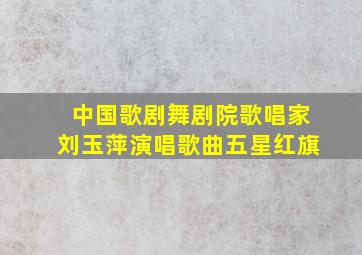 中国歌剧舞剧院歌唱家
刘玉萍演唱歌曲五星红旗